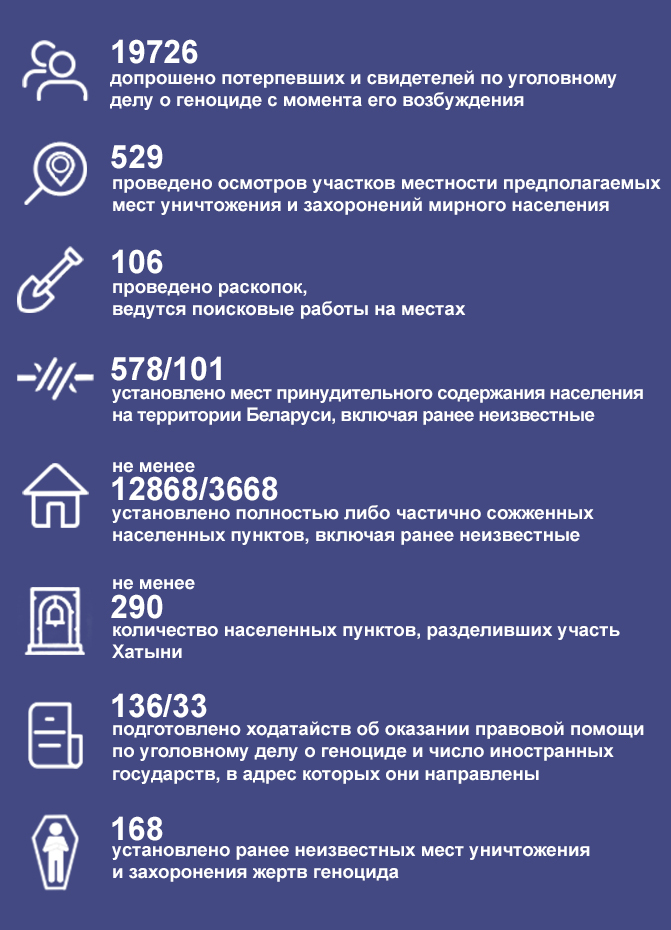 19726
допрошено потерпевших и свидетелей по уголовному делу о геноциде с момента его возбуждения

529
проведено осмотров участков местности предполагаемых мест уничтожения и захоронений мирного населения

106
проведено раскопок, ведутся поисковые работы на местах

578/101
установлено мест принудительного содержания населения на территории Беларуси, включая ранее неизвестные

не менее
12868/3668
установлено полностью либо частично сожженных населенных пунктов, включая ранее неизвестные

не менее
290
количество населенных пунктов, разделивших участь Хатыни

136/33
подготовлено ходатайств об оказании правовой помощи по уголовному делу о геноциде и число иностранных государств, в адрес которых они направлены

168
установлено ранее неизвестных мест уничтожения и захоронения жертв геноцида